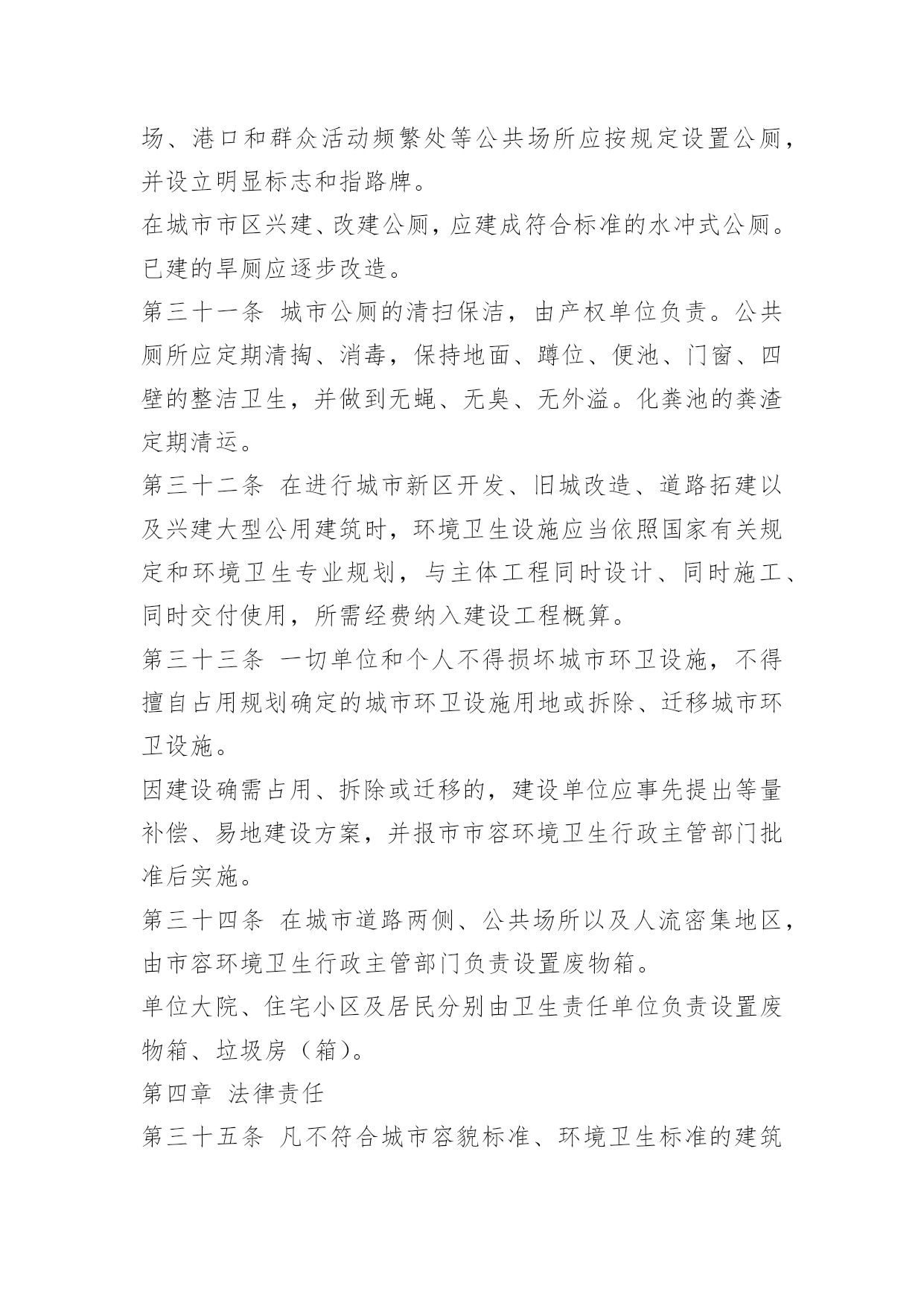 场、港口和群众活动频繁处等公共场所应按规定设置公厕，并设立明显标志和指路牌。

在城市市区兴建、改建公厕，应建成符合标准的水冲式公厕。已建的旱厕应逐步改造。

第三十一条 城市公厕的清扫保洁，由产权单位负责。公共厕所应定期清掏、消毒，保持地面、蹲位、便池、门窗、四壁的整洁卫生，并做到无蝇、无臭、无外溢。化粪池的粪渣定期清运。

第三十二条 在进行城市新区开发、旧城改造、道路拓建以及兴建大型公用建筑时，环境卫生设施应当依照国家有关规定和环境卫生专业规划，与主体工程同时设计、同时施工、同时交付使用，所需经费纳入建设工程概算。

第三十三条 一切单位和个人不得损坏城市环卫设施，不得擅自占用规划确定的城市环卫设施用地或拆除、迁移城市环卫设施。

因建设确需占用、拆除或迁移的，建设单位应事先提出等量补偿、易地建设方案，并报市市容环境卫生行政主管部门批准后实施。

第三十四条 在城市道路两侧、公共场所以及人流密集地区，由市容环境卫生行政主管部门负责设置废物箱。

单位大院、住宅小区及居民分别由卫生责任单位负责设置废物箱、垃圾房（箱）。

第四章 法律责任

第三十五条 凡不符合城市容貌标准、环境卫生标准的建筑